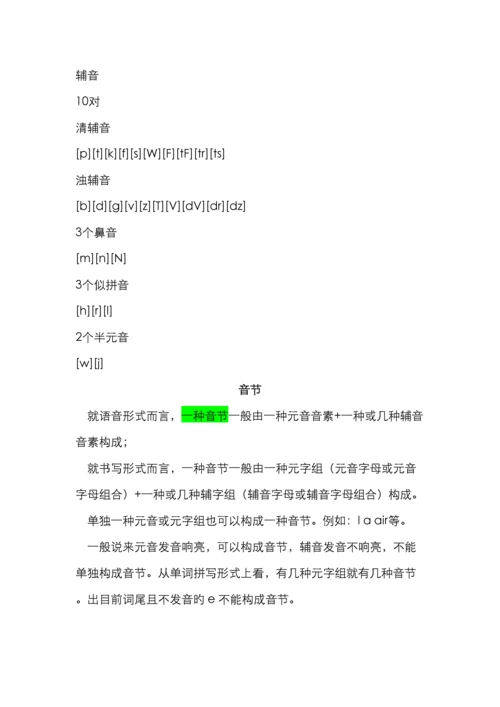 辅音

10对

清辅音

[p] [t] [k] [f] [s] [W] [F] [tF] [tr] [ts]

浊辅音

[b] [d] [g] [v] [z] [T] [V] [dV] [dr] [dz]

3个鼻音

[m] [n] [N]

3个似拼音

[h] [r] [l]

2个半元音

[w] [j]

音节

就语音形式而言，一种音节一般由一种元音音素+一种或几种辅音音素构成；

就书写形式而言，一种音节一般由一种元字组（元音字母或元音字母组合）+一种或几种辅字组（辅音字母或辅音字母组合）构成。

单独一种元音或元字组也可以构成一种音节。例如：I a air等。

一般说来元音发音响亮，可以构成音节，辅音发音不响亮，不能单独构成音节。从单词拼写形式上看，有几种元字组就有几种音节。出目前词尾且不发音的 e 不能构成音节。